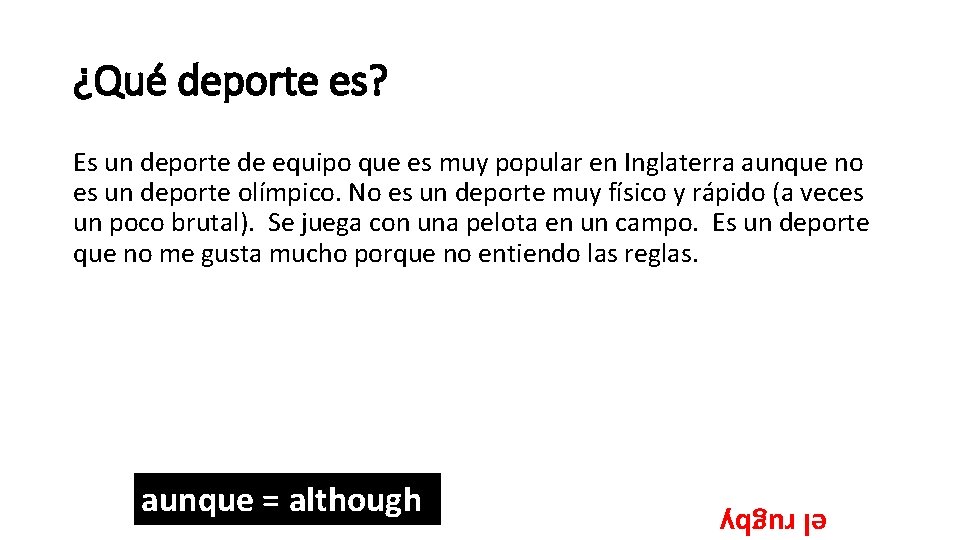 ¿Qué deporte es?

Es un deporte de equipo que es muy popular en Inglaterra aunque no es un deporte olímpico. No es un deporte muy físico y rápido (a veces un poco brutal). Se juega con una pelota en un campo. Es un deporte que no me gusta mucho porque no entiendo las reglas.

aunque = although

el rugby